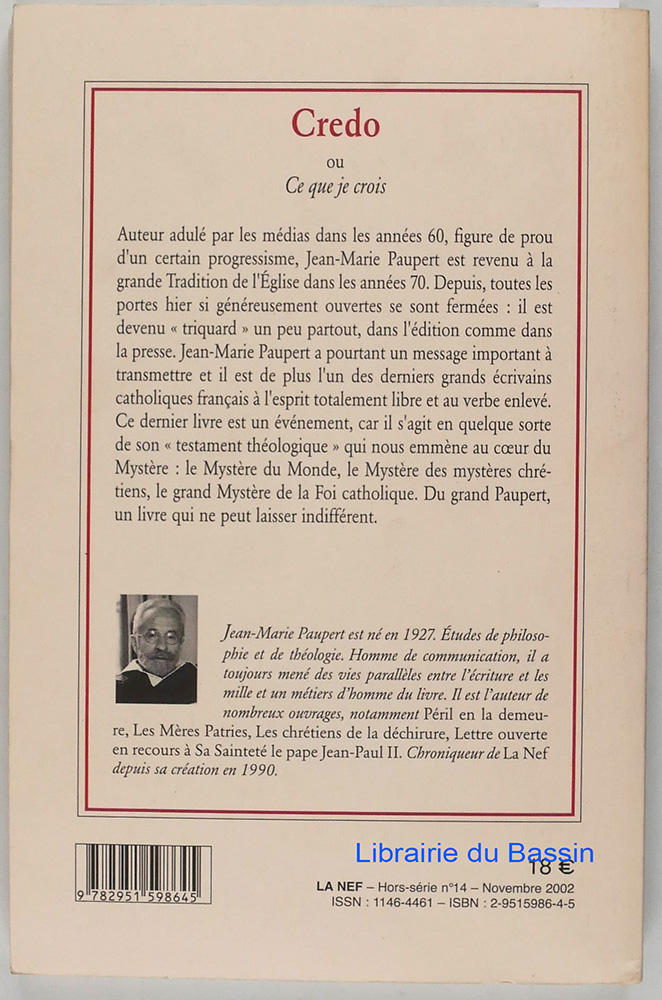 Credo

ou

Ce que je crois

Auteur adulé par les médias dans les années 60, figure de prou d'un certain progressisme, Jean-Marie Paupert est revenu à la grande Tradition de l'Église dans les années 70. Depuis, toutes les portes hier si généreusement ouvertes se sont fermées : il est devenu « triquard » un peu partout, dans l'édition comme dans la presse. Jean-Marie Paupert a pourtant un message important à transmettre et il est de plus l'un des derniers grands écrivains catholiques français à l'esprit totalement libre et au verbe enlevé. Ce dernier livre est un événement, car il s'agit en quelque sorte de son « testament théologique » qui nous emmène au cœur du Mystère : le Mystère du Monde, le Mystère des mystères chrétiens, le grand Mystère de la Foi catholique. Du grand Paupert, un livre qui ne peut laisser indifférent.

Jean-Marie Paupert est né en 1927. Études de philosophie et de théologie. Homme de communication, il a toujours mené des vies parallèles entre l'écriture et les mille et un métiers d'homme du livre. Il est l'auteur de nombreux ouvrages, notamment Péril en la demeure, Les Mères Patries, Les chrétiens de la déchirure, Lettre ouverte en recours à Sa Sainteté le pape Jean-Paul II. Chroniqueur de La Nef depuis sa création en 1990.

9 782951 598645

Librairie du Bassin

18 €

LA NEF – Hors-série n°14 – Novembre 2002
ISSN : 1146-4461 – ISBN : 2-9515986-4-5